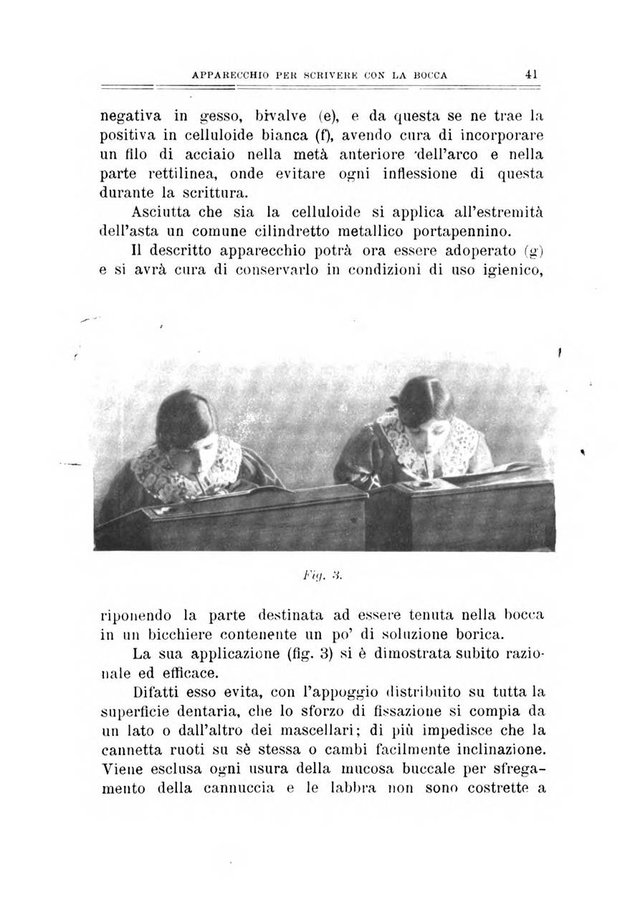 APPARECCHIO PER SCRIVERE CON LA BOCCA 41

negativa in gesso, bivalve (e), e da questa se ne trae la positiva in celluloide bianca (f), avendo cura di incorporare un filo di acciaio nella metà anteriore dell'arco e nella parte rettilinea, onde evitare ogni inflessione di questa durante la scrittura.

Asciutta che sia la celluloide si applica all'estremità dell'asta un comune cilindretto metallico portapennino.

Il descritto apparecchio potrà ora essere adoperato (g) e si avrà cura di conservarlo in condizioni di uso igienico,

Fig. 3.

riponendo la parte destinata ad essere tenuta nella bocca in un bicchiere contenente un po' di soluzione borica.

La sua applicazione (fig. 3) si è dimostrata subito razionale ed efficace.

Difatti esso evita, con l'appoggio distribuito su tutta la superficie dentaria, che lo sforzo di fissazione si compia da un lato o dall'altro dei mascellari; di più impedisce che la cannetta ruoti su sè stessa o cambi facilmente inclinazione. Viene esclusa ogni usura della mucosa buccale per sfregamento della cannuccia e le labbra non sono costrette a